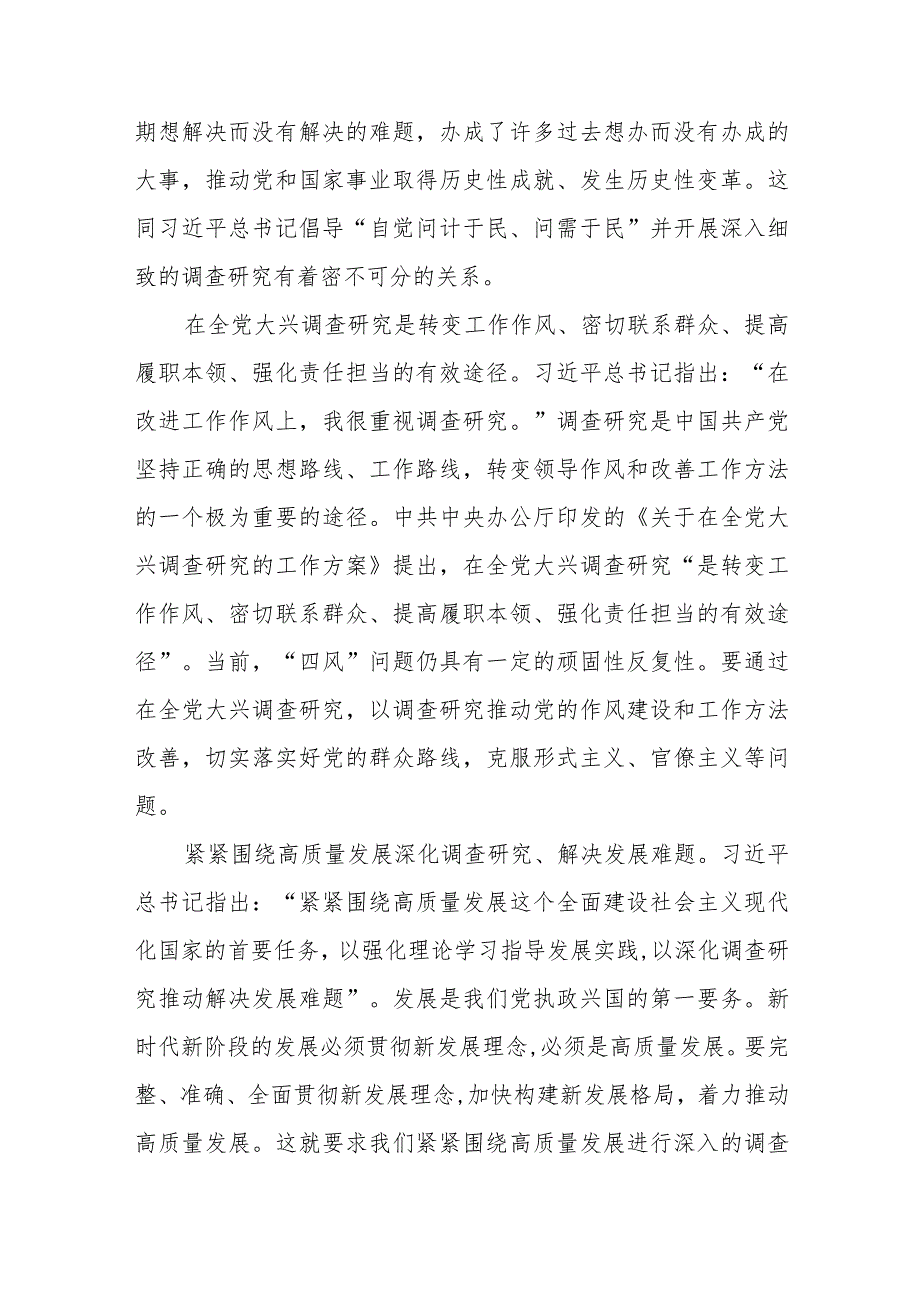 期想解决而没有解决的难题，办成了许多过去想办而没有办成的大事，推动党和国家事业取得历史性成就、发生历史性变革。这同习近平总书记倡导“自觉问计于民、问需于民”并开展深入细致的调查研究有着密不可分的关系。

在全党大兴调查研究是转变工作作风、密切联系群众、提高履职本领、强化责任担当的有效途径。习近平总书记指出：“在改进工作作风上，我很重视调查研究。”调查研究是中国共产党坚持正确的思想路线、工作路线，转变领导作风和改善工作方法的一个极为重要的途径。中共中央办公厅印发的《关于在全党大兴调查研究的工作方案》提出，在全党大兴调查研究“是转变工作作风、密切联系群众、提高履职本领、强化责任担当的有效途径”。当前，“四风”问题仍具有一定的顽固性反复性。要通过在全党大兴调查研究，以调查研究推动党的作风建设和工作方法改善，切实落实好党的群众路线，克服形式主义、官僚主义等问题。

紧紧围绕高质量发展深化调查研究、解决发展难题。习近平总书记指出：“紧紧围绕高质量发展这个全面建设社会主义现代化国家的首要任务，以强化理论学习指导发展实践，以深化调查研究推动解决发展难题”。发展是我们党执政兴国的第一要务。新时代新阶段的发展必须贯彻新发展理念，必须是高质量发展。要完整、准确、全面贯彻新发展理念，加快构建新发展格局，着力推动高质量发展。这就要求我们紧紧围绕高质量发展进行深入的调查